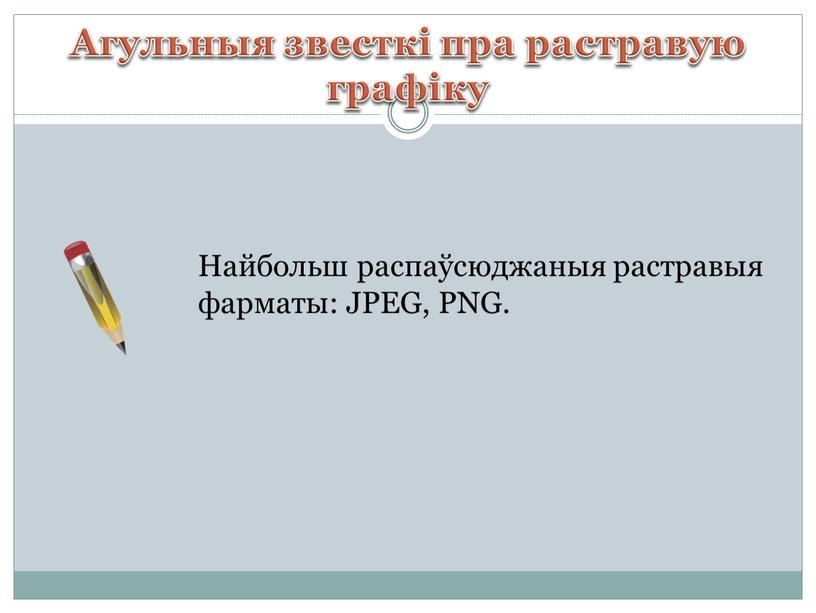 Агульныя звесткі пра растравую графіку

Найбольш распаўсюджаныя растравыя фарматы: JPEG, PNG.